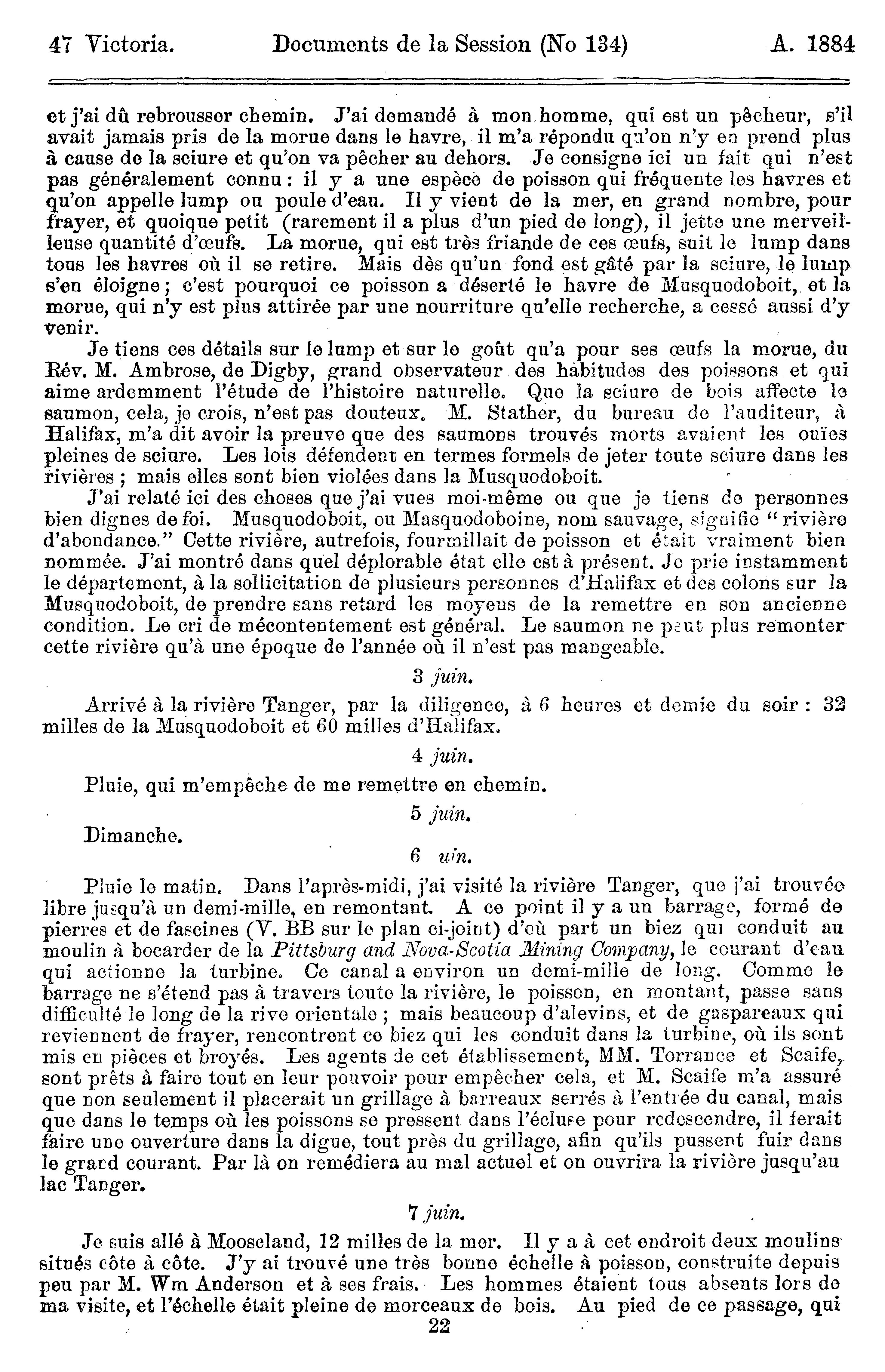 47 Victoria. Documents de la Session (No 134) A. 1884

et j'ai dû rebrousser chemin. J'ai demandé à mon homme, qui est un pêcheur, s'il avait jamais pris de la morue dans le havre, il m'a répondu qu'on n'y en prend plus à cause de la sciure et qu'on va pêcher au dehors. Je consigne ici un fait qui n'est pas généralement connu : il y a une espèce de poisson qui fréquente les havres et qu'on appelle lump ou poule d'eau. Il y vient de la mer, en grand nombre, pour frayer, et quoique petit (rarement il a plus d'un pied de long), il jette une merveilleuse quantité d'œufs. La morue, qui est très friande de ces œufs, suit le lump dans tous les havres où il se retire. Mais dès qu'un fond est gâté par la sciure, le lump s'en éloigne ; c'est pourquoi ce poisson a déserté le havre de Musquodoboit, et la morue, qui n'y est plus attirée par une nourriture qu'elle recherche, a cessé aussi d'y venir.

Je tiens ces détails sur le lump et sur le goût qu'a pour ses œufs la morue, du Rév. M. Ambrose, de Digby, grand observateur des habitudes des poissons et qui aime ardemment l'étude de l'histoire naturelle. Que la sciure de bois affecte le saumon, cela, je crois, n'est pas douteux. M. Stather, du bureau de l'auditeur, à Halifax, m'a dit avoir la preuve que des saumons trouvés morts avaient les ouïes pleines de sciure. Les lois défendent en termes formels de jeter toute sciure dans les rivières ; mais elles sont bien violées dans la Musquodoboit.

J'ai relaté ici des choses que j'ai vues moi-même ou que je tiens de personnes bien dignes de foi. Musquodoboit, ou Masquodoboine, nom sauvage, signifie "rivière d'abondance." Cette rivière, autrefois, fourmillait de poisson et était vraiment bien nommée. J'ai montré dans quel déplorable état elle est à présent. Je prie instamment le département, à la sollicitation de plusieurs personnes d'Halifax et des colons sur la Musquodoboit, de prendre sans retard les moyens de la remettre en son ancienne condition. Le cri de mécontentement est général. Le saumon ne peut plus remonter cette rivière qu'à une époque de l'année où il n'est pas mangeable.

3 juin.

Arrivé à la rivière Tanger, par la diligence, à 6 heures et demie du soir : 32 milles de la Musquodoboit et 60 milles d'Halifax.

4 juin.

Pluie, qui m'empêche de me remettre en chemin.

5 juin.

Dimanche.

6 uin.

Pluie le matin. Dans l'après-midi, j'ai visité la rivière Tanger, que j'ai trouvée libre jusqu'à un demi-mille, en remontant. A ce point il y a un barrage, formé de pierres et de fascines (V. BB sur le plan ci-joint) d'où part un biez qui conduit au moulin à bocarder de la Pittsburg and Nova-Scotia Mining Company, le courant d'eau qui actionne la turbine. Ce canal a environ un demi-mille de long. Comme le barrage ne s'étend pas à travers toute la rivière, le poisson, en montant, passe sans difficulté le long de la rive orientale ; mais beaucoup d'alevins, et de gaspareaux qui reviennent de frayer, rencontrent ce biez qui les conduit dans la turbine, où ils sont mis en pièces et broyés. Les agents de cet établissement, MM. Torrance et Scaife, sont prêts à faire tout en leur pouvoir pour empêcher cela, et M. Scaife m'a assuré que non seulement il placerait un grillage à barreaux serrés à l'entrée du canal, mais que dans le temps où les poissons se pressent dans l'écluse pour redescendre, il ferait faire une ouverture dans la digue, tout près du grillage, afin qu'ils pussent fuir dans le grand courant. Par là on remédiera au mal actuel et on ouvrira la rivière jusqu'au lac Tanger.

7 juin.

Je suis allé à Mooseland, 12 milles de la mer. Il y a à cet endroit deux moulins situés côte à côte. J'y ai trouvé une très bonne échelle à poisson, construite depuis peu par M. Wm Anderson et à ses frais. Les hommes étaient tous absents lors de ma visite, et l'échelle était pleine de morceaux de bois. Au pied de ce passage, qui

22